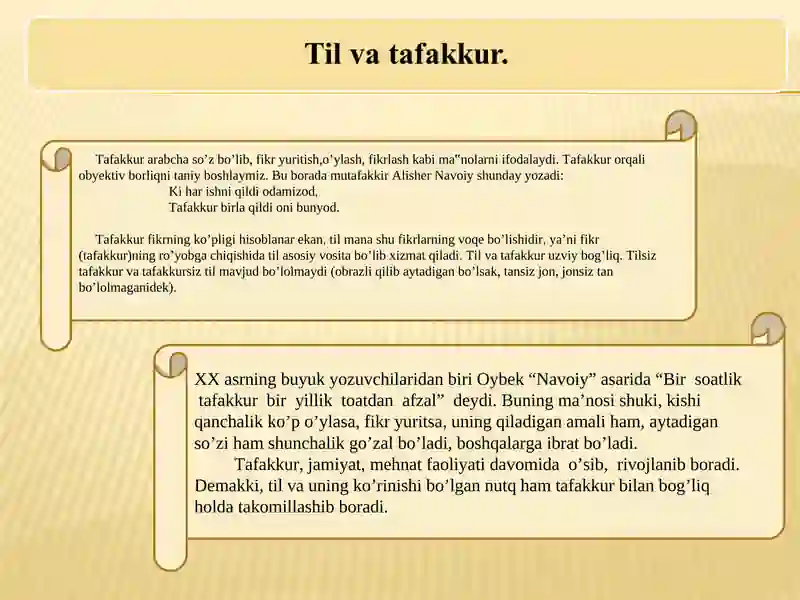 Til va tafakkur.

Tafakkur arabcha so’z bo’lib, fikr yuritish,o’ylash, fikrlash kabi ma‟nolarni ifodalaydi. Tafakkur orqali obyektiv borliqni taniy boshlaymiz. Bu borada mutafakkir Alisher Navoiy shunday yozadi:
Ki har ishni qildi odamizod,
Tafakkur birla qildi oni bunyod.

Tafakkur fikrning ko’pligi hisoblanar ekan, til mana shu fikrlarning voqe bo’lishidir, ya’ni fikr (tafakkur)ning ro’yobga chiqishida til asosiy vosita bo’lib xizmat qiladi. Til va tafakkur uzviy bog’liq. Tilsiz tafakkur va tafakkursiz til mavjud bo’lolmaydi (obrazli qilib aytadigan bo’lsak, tansiz jon, jonsiz tan bo’lolmaganidek).

XX asrning buyuk yozuvchilaridan biri Oybek “Navoiy” asarida “Bir soatlik tafakkur bir yillik toatdan afzal” deydi. Buning ma’nosi shuki, kishi qanchalik ko’p o’ylasa, fikr yuritsa, uning qiladigan amali ham, aytadigan so’zi ham shunchalik go’zal bo’ladi, boshqalarga ibrat bo’ladi.
Tafakkur, jamiyat, mehnat faoliyati davomida o’sib, rivojlanib boradi. Demakki, til va uning ko’rinishi bo’lgan nutq ham tafakkur bilan bog’liq holda takomillashib boradi.